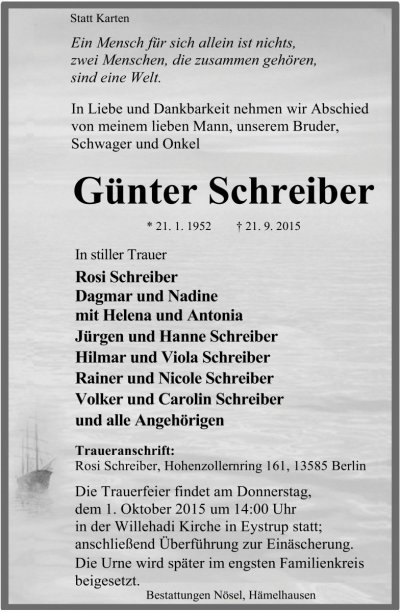 Statt Karten

Ein Mensch für sich allein ist nichts,
zwei Menschen, die zusammen gehören,
sind eine Welt.

In Liebe und Dankbarkeit nehmen wir Abschied von meinem lieben Mann, unserem Bruder, Schwager und Onkel

Günter Schreiber

* 21. 1. 1952 † 21. 9. 2015

In stiller Trauer

Rosi Schreiber
Dagmar und Nadine
mit Helena und Antonia
Jürgen und Hanne Schreiber
Hilmar und Viola Schreiber
Rainer und Nicole Schreiber
Volker und Carolin Schreiber
und alle Angehörigen

Traueranschrift:
Rosi Schreiber, Hohenzollernring 161, 13585 Berlin

Die Trauerfeier findet am Donnerstag, dem 1. Oktober 2015 um 14:00 Uhr in der Willehadi Kirche in Eystrup statt; anschließend Überführung zur Einäscherung. Die Urne wird später im engsten Familienkreis beigesetzt.

Bestattungen Nösel, Hämelhausen